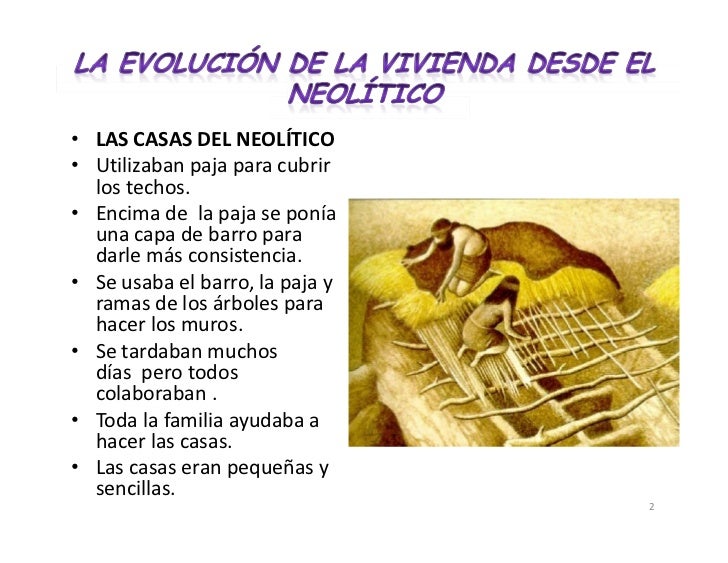 LA EVOLUCIÓN DE LA VIVIENDA DESDE EL NEOLÍTICO

• LAS CASAS DEL NEOLÍTICO
• Utilizaban paja para cubrir los techos.
• Encima de la paja se ponía una capa de barro para darle más consistencia.
• Se usaba el barro, la paja y ramas de los árboles para hacer los muros.
• Se tardaban muchos días pero todos colaboraban .
• Toda la familia ayudaba a hacer las casas.
• Las casas eran pequeñas y sencillas.

2